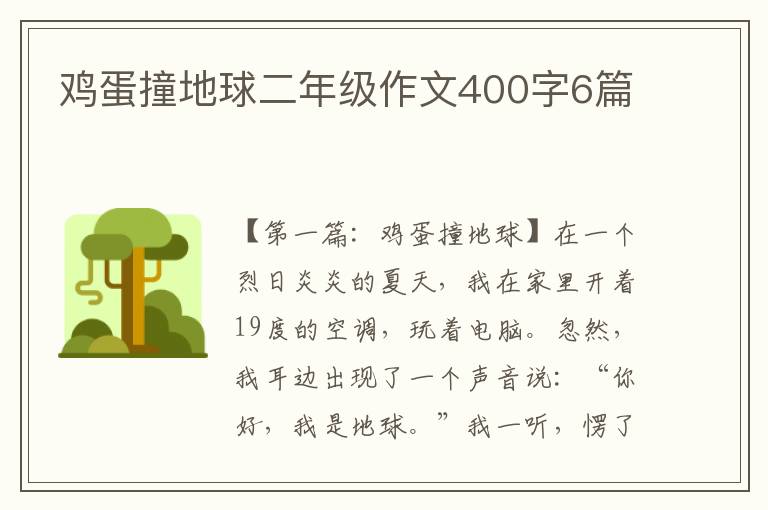 鸡蛋撞地球二年级作文400字6篇

【第一篇：鸡蛋撞地球】在一个烈日炎炎的夏天，我在家里开着19度的空调，玩着电脑。忽然，我耳边出现了一个声音说：“你好，我是地球。”我一听，愣了